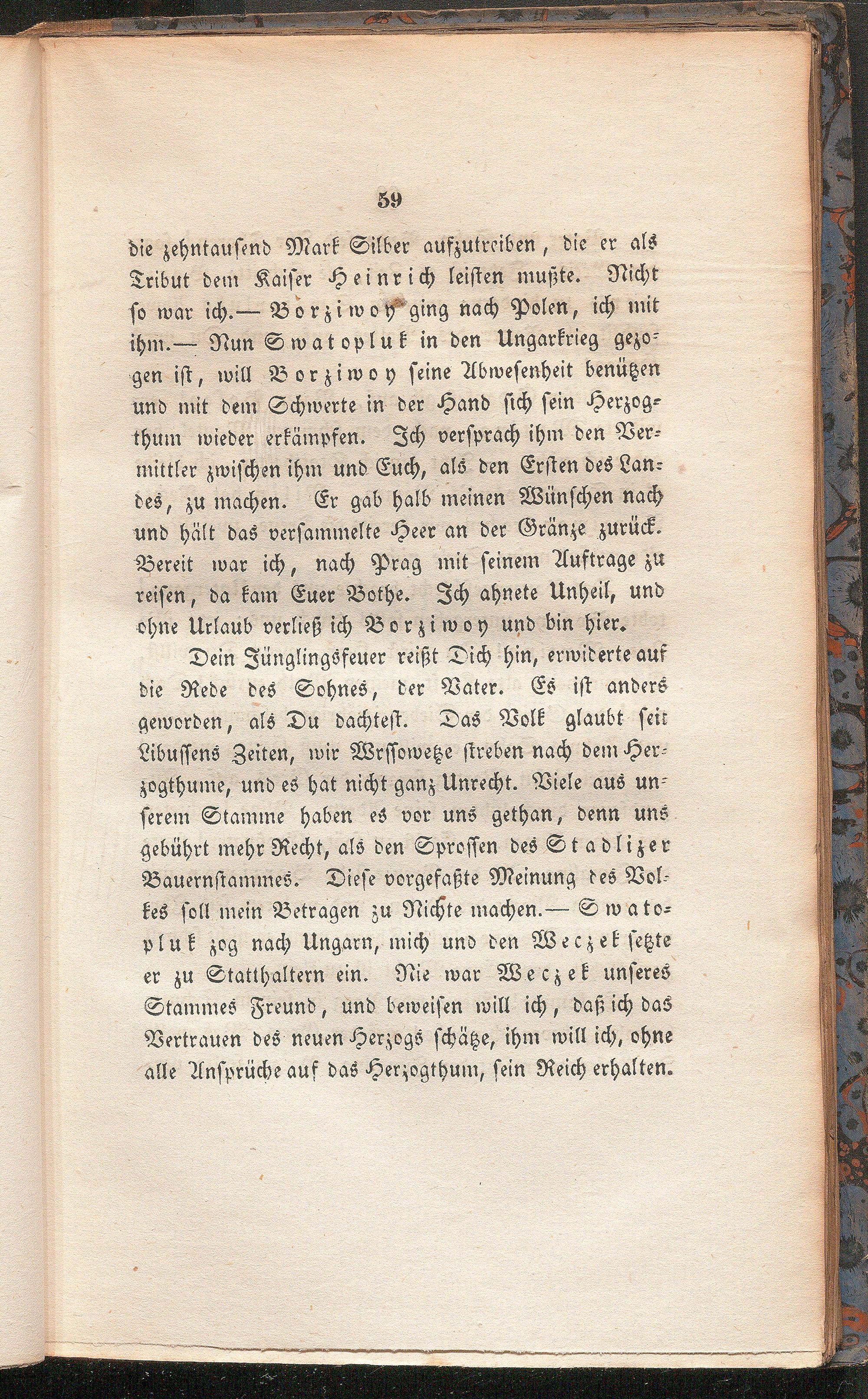 59

die zehntausend Mark Silber aufzutreiben, die er als Tribut dem Kaiser Heinrich leisten mußte. Nicht so war ich.— Borziwoy ging nach Polen, ich mit ihm.— Nun Swatopluk in den Ungarkrieg gezogen ist, will Borziwoy seine Abwesenheit benützen und mit dem Schwerte in der Hand sich sein Herzogthum wieder erkämpfen. Ich versprach ihm den Vermittler zwischen ihm und Euch, als den Ersten des Landes, zu machen. Er gab halb meinen Wünschen nach und hält das versammelte Heer an der Gränze zurück. Bereit war ich, nach Prag mit seinem Auftrage zu reisen, da kam Euer Bothe. Ich ahnete Unheil, und ohne Urlaub verließ ich Borziwoy und bin hier.

Dein Jünglingsfeuer reißt Dich hin, erwiderte auf die Rede des Sohnes, der Vater. Es ist anders geworden, als Du dachtest. Das Volk glaubt seit Libussens Zeiten, wir Wrssowetze streben nach dem Herzogthume, und es hat nicht ganz Unrecht. Viele aus unserem Stamme haben es vor uns gethan, denn uns gebührt mehr Recht, als den Sprossen des Stadlizer Bauernstammes. Diese vorgefaßte Meinung des Volkes soll mein Betragen zu Nichte machen.— Swatopluk zog nach Ungarn, mich und den Weczek setzte er zu Statthaltern ein. Nie war Weczek unseres Stammes Freund, und beweisen will ich, daß ich das Vertrauen des neuen Herzogs schätze, ihm will ich, ohne alle Ansprüche auf das Herzogthum, sein Reich erhalten.